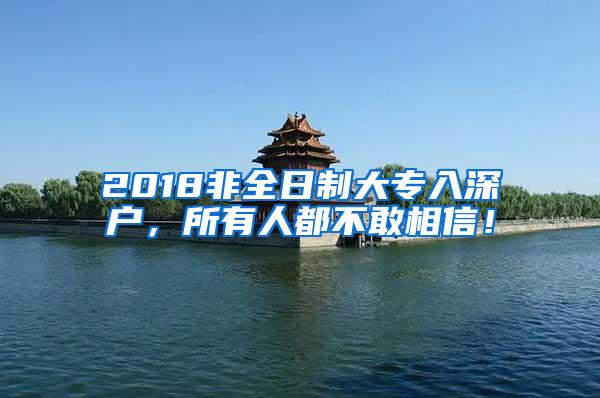 2018非全日制大专入深户，所有人都不敢相信！